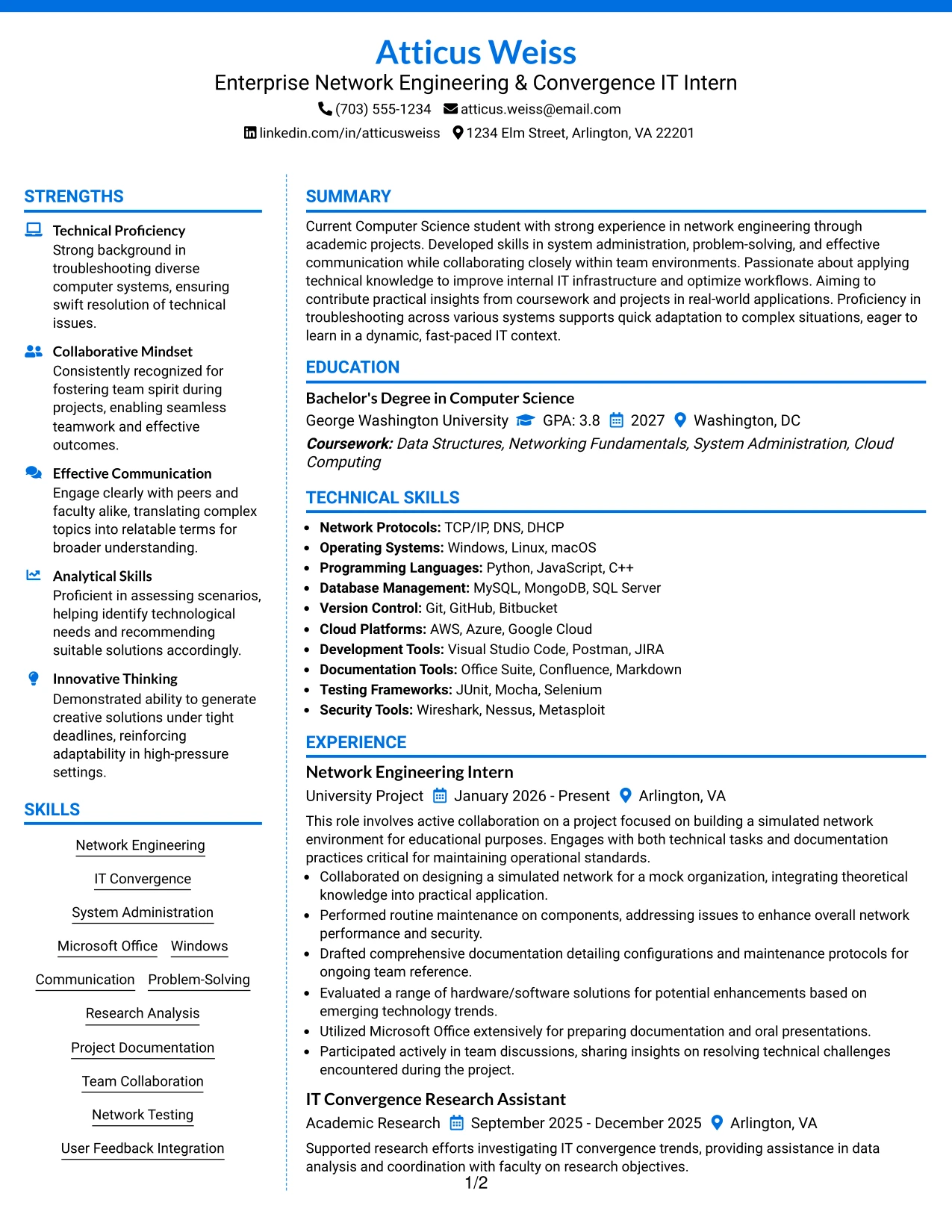 Atticus Weiss
Enterprise Network Engineering & Convergence IT Intern
(703) 555-1234 atticus.weiss@email.com
linkedin.com/in/atticusweiss 1234 Elm Street, Arlington, VA 22201

STRENGTHS

Technical Proficiency
Strong background in troubleshooting diverse computer systems, ensuring swift resolution of technical issues.

Collaborative Mindset
Consistently recognized for fostering team spirit during projects, enabling seamless teamwork and effective outcomes.

Effective Communication
Engage clearly with peers and faculty alike, translating complex topics into relatable terms for broader understanding.

Analytical Skills
Proficient in assessing scenarios, helping identify technological needs and recommending suitable solutions accordingly.

Innovative Thinking
Demonstrated ability to generate creative solutions under tight deadlines, reinforcing adaptability in high-pressure settings.

SKILLS

Network Engineering
IT Convergence
System Administration
Microsoft Office
Windows
Communication
Problem-Solving
Research Analysis
Project Documentation
Team Collaboration
Network Testing
User Feedback Integration

SUMMARY

Current Computer Science student with strong experience in network engineering through academic projects. Developed skills in system administration, problem-solving, and effective communication while collaborating closely within team environments. Passionate about applying technical knowledge to improve internal IT infrastructure and optimize workflows. Aiming to contribute practical insights from coursework and projects in real-world applications. Proficiency in troubleshooting across various systems supports quick adaptation to complex situations, eager to learn in a dynamic, fast-paced IT context.

EDUCATION

Bachelor's Degree in Computer Science
George Washington University GPA: 3.8 2027 Washington, DC
Coursework: Data Structures, Networking Fundamentals, System Administration, Cloud Computing

TECHNICAL SKILLS

• Network Protocols: TCP/IP, DNS, DHCP
• Operating Systems: Windows, Linux, macOS
• Programming Languages: Python, JavaScript, C++
• Database Management: MySQL, MongoDB, SQL Server
• Version Control: Git, GitHub, Bitbucket
• Cloud Platforms: AWS, Azure, Google Cloud
• Development Tools: Visual Studio Code, Postman, JIRA
• Documentation Tools: Office Suite, Confluence, Markdown
• Testing Frameworks: JUnit, Mocha, Selenium
• Security Tools: Wireshark, Nessus, Metasploit

EXPERIENCE

Network Engineering Intern
University Project January 2026 - Present Arlington, VA
This role involves active collaboration on a project focused on building a simulated network environment for educational purposes. Engages with both technical tasks and documentation practices critical for maintaining operational standards.
• Collaborated on designing a simulated network for a mock organization, integrating theoretical knowledge into practical application.
• Performed routine maintenance on components, addressing issues to enhance overall network performance and security.
• Drafted comprehensive documentation detailing configurations and maintenance protocols for ongoing team reference.
• Evaluated a range of hardware/software solutions for potential enhancements based on emerging technology trends.
• Utilized Microsoft Office extensively for preparing documentation and oral presentations.
• Participated actively in team discussions, sharing insights on resolving technical challenges encountered during the project.

IT Convergence Research Assistant
Academic Research September 2025 - December 2025 Arlington, VA
Supported research efforts investigating IT convergence trends, providing assistance in data analysis and coordination with faculty on research objectives.

1/2